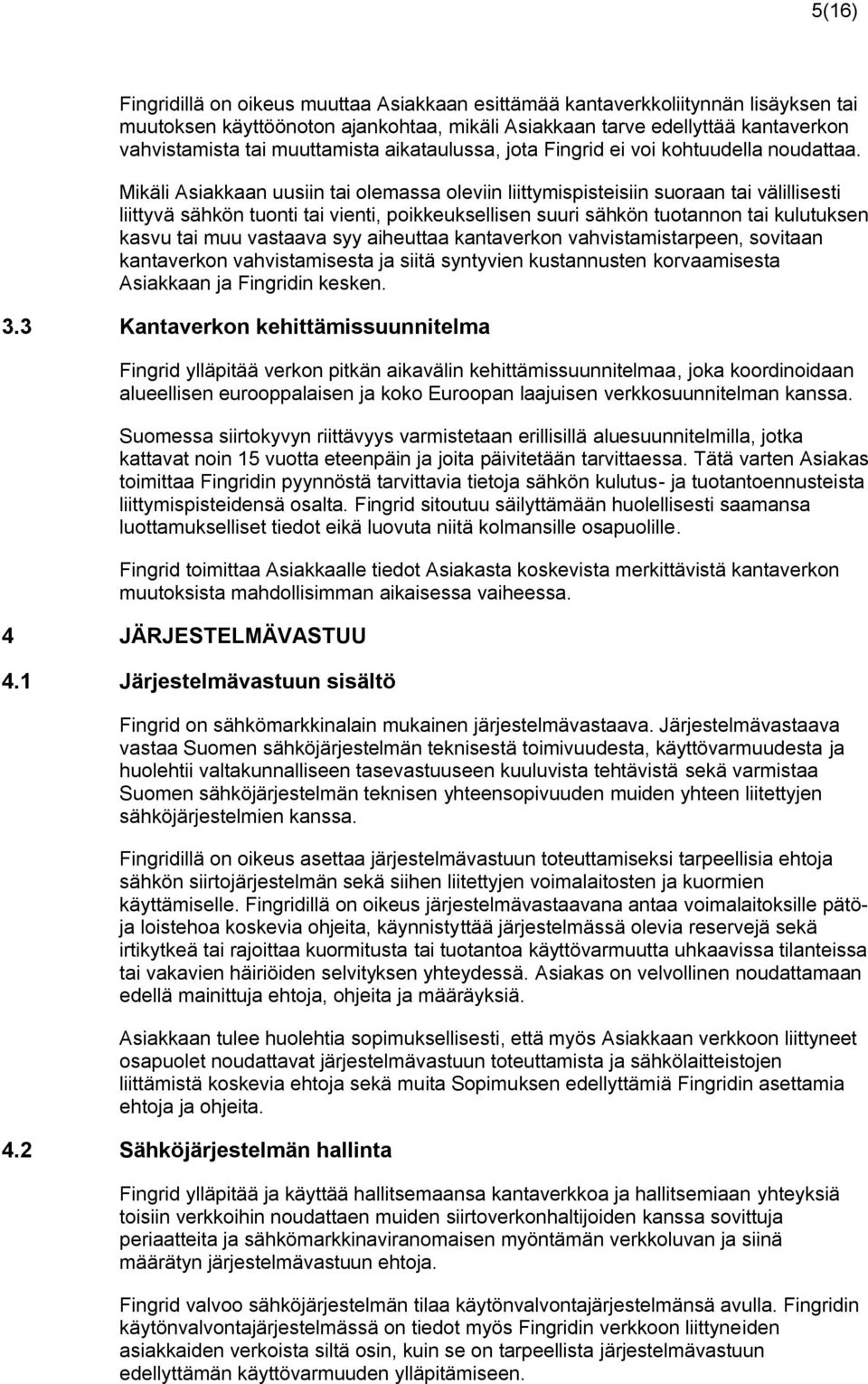 5(16)

Fingridillä on oikeus muuttaa Asiakkaan esittämää kantaverkkoliitynnän lisäyksen tai muutoksen käyttöönoton ajankohtaa, mikäli Asiakkaan tarve edellyttää kantaverkon vahvistamista tai muuttamista aikataulussa, jota Fingrid ei voi kohtuudella noudattaa.

Mikäli Asiakkaan uusiin tai olemassa oleviin liittymispisteisiin suoraan tai välillisesti liittyvä sähkön tuonti tai vienti, poikkeuksellisen suuri sähkön tuotannon tai kulutuksen kasvu tai muu vastaava syy aiheuttaa kantaverkon vahvistamistarpeen, sovitaan kantaverkon vahvistamisesta ja siitä syntyvien kustannusten korvaamisesta Asiakkaan ja Fingridin kesken.

3.3 Kantaverkon kehittämissuunnitelma

Fingrid ylläpitää verkon pitkän aikavälin kehittämissuunnitelmaa, joka koordinoidaan alueellisen eurooppalaisen ja koko Euroopan laajuisen verkkosuunnitelman kanssa.

Suomessa siirtokyvyn riittävyys varmistetaan erillisillä aluesuunnitelmilla, jotka kattavat noin 15 vuotta eteenpäin ja joita päivitetään tarvittaessa. Tätä varten Asiakas toimittaa Fingridin pyynnöstä tarvittavia tietoja sähkön kulutus- ja tuotantoennusteista liittymispisteidensä osalta. Fingrid sitoutuu säilyttämään huolellisesti saamansa luottamukselliset tiedot eikä luovuta niitä kolmansille osapuolille.

Fingrid toimittaa Asiakkaalle tiedot Asiakasta koskevista merkittävistä kantaverkon muutoksista mahdollisimman aikaisessa vaiheessa.

4 JÄRJESTELMÄVASTUU

4.1 Järjestelmävastuun sisältö

Fingrid on sähkömarkkinalain mukainen järjestelmävastaava. Järjestelmävastaava vastaa Suomen sähköjärjestelmän teknisestä toimivuudesta, käyttövarmuudesta ja huolehtii valtakunnalliseen tasevastuuseen kuuluvista tehtävistä sekä varmistaa Suomen sähköjärjestelmän teknisen yhteensopivuuden muiden yhteen liitettyjen sähköjärjestelmien kanssa.

Fingridillä on oikeus asettaa järjestelmävastuun toteuttamiseksi tarpeellisia ehtoja sähkön siirtojärjestelmän sekä siihen liitettyjen voimalaitosten ja kuormien käyttämiselle. Fingridillä on oikeus järjestelmävastaavana antaa voimalaitoksille pätö- ja loistehoa koskevia ohjeita, käynnistyttää järjestelmässä olevia reservejä sekä irtikytkeä tai rajoittaa kuormitusta tai tuotantoa käyttövarmuutta uhkaavissa tilanteissa tai vakavien häiriöiden selvityksen yhteydessä. Asiakas on velvollinen noudattamaan edellä mainittuja ehtoja, ohjeita ja määräyksiä.

Asiakkaan tulee huolehtia sopimuksellisesti, että myös Asiakkaan verkkoon liittyneet osapuolet noudattavat järjestelmävastuun toteuttamista ja sähkölaitteistojen liittämistä koskevia ehtoja sekä muita Sopimuksen edellyttämiä Fingridin asettamia ehtoja ja ohjeita.

4.2 Sähköjärjestelmän hallinta

Fingrid ylläpitää ja käyttää hallitsemaansa kantaverkkoa ja hallitsemiaan yhteyksiä toisiin verkkoihin noudattaen muiden siirtoverkonhaltijoiden kanssa sovittuja periaatteita ja sähkömarkkinaviranomaisen myöntämän verkkoluvan ja siinä määrätyn järjestelmävastuun ehtoja.

Fingrid valvoo sähköjärjestelmän tilaa käytönvalvontajärjestelmänsä avulla. Fingridin käytönvalvontajärjestelmässä on tiedot myös Fingridin verkkoon liittyneiden asiakkaiden verkoista siltä osin, kuin se on tarpeellista järjestelmävastuun edellyttämän käyttövarmuuden ylläpitämiseen.